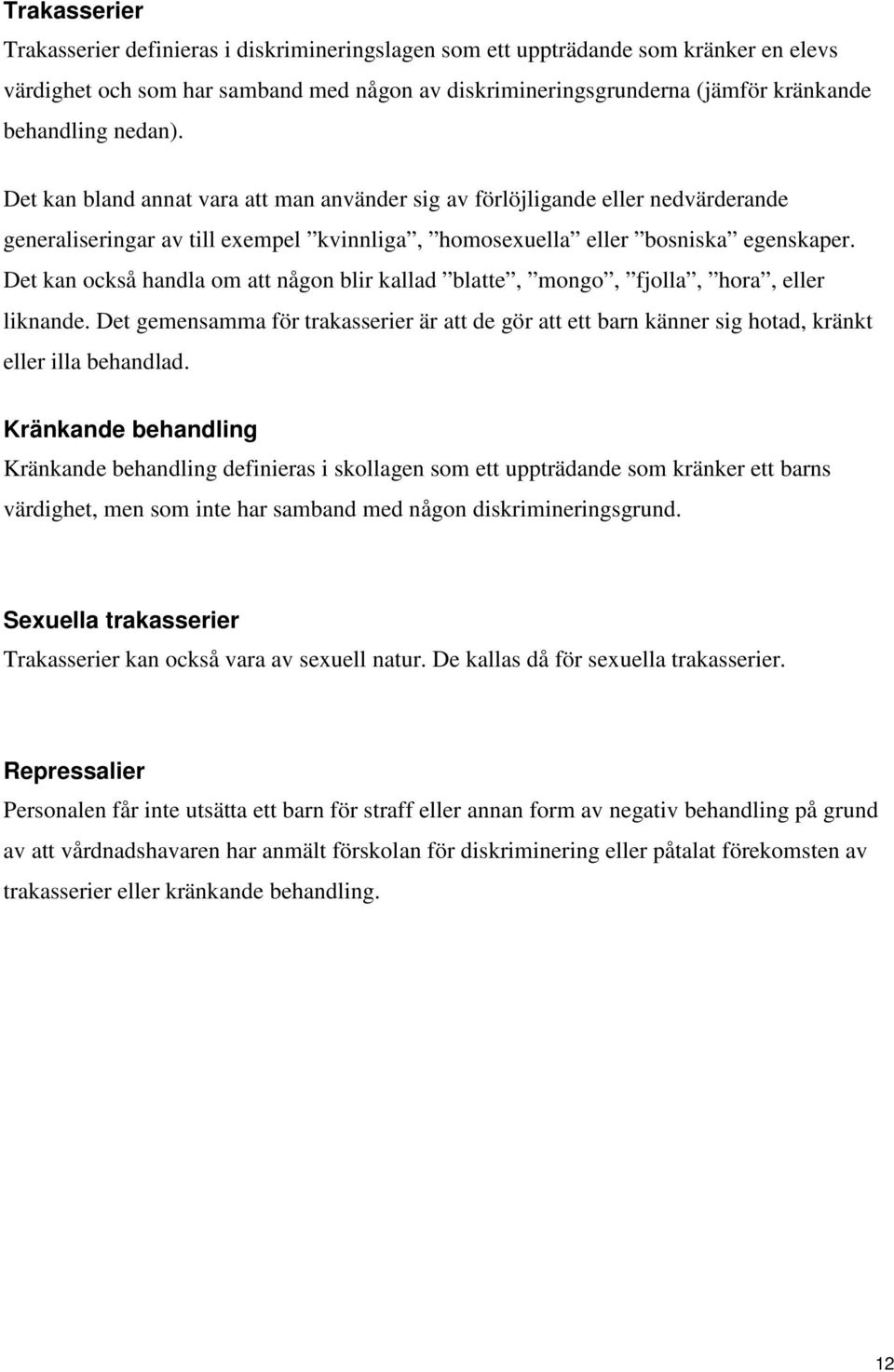 Trakasserier
Trakasserier definieras i diskrimineringslagen som ett uppträdande som kränker en elevs värdighet och som har samband med någon av diskrimineringsgrunderna (jämför kränkande behandling nedan).

Det kan bland annat vara att man använder sig av förlöjligande eller nedvärderande generaliseringar av till exempel ”kvinnliga”, ”homosexuella” eller ”bosniska” egenskaper. Det kan också handla om att någon blir kallad ”blatte”, ”mongo”, ”fjolla”, ”hora”, eller liknande. Det gemensamma för trakasserier är att de gör att ett barn känner sig hotad, kränkt eller illa behandlad.

Kränkande behandling
Kränkande behandling definieras i skollagen som ett uppträdande som kränker ett barns värdighet, men som inte har samband med någon diskrimineringsgrund.

Sexuella trakasserier
Trakasserier kan också vara av sexuell natur. De kallas då för sexuella trakasserier.

Repressalier
Personalen får inte utsätta ett barn för straff eller annan form av negativ behandling på grund av att vårdnadshavaren har anmält förskolan för diskriminering eller påtalat förekomsten av trakasserier eller kränkande behandling.

12